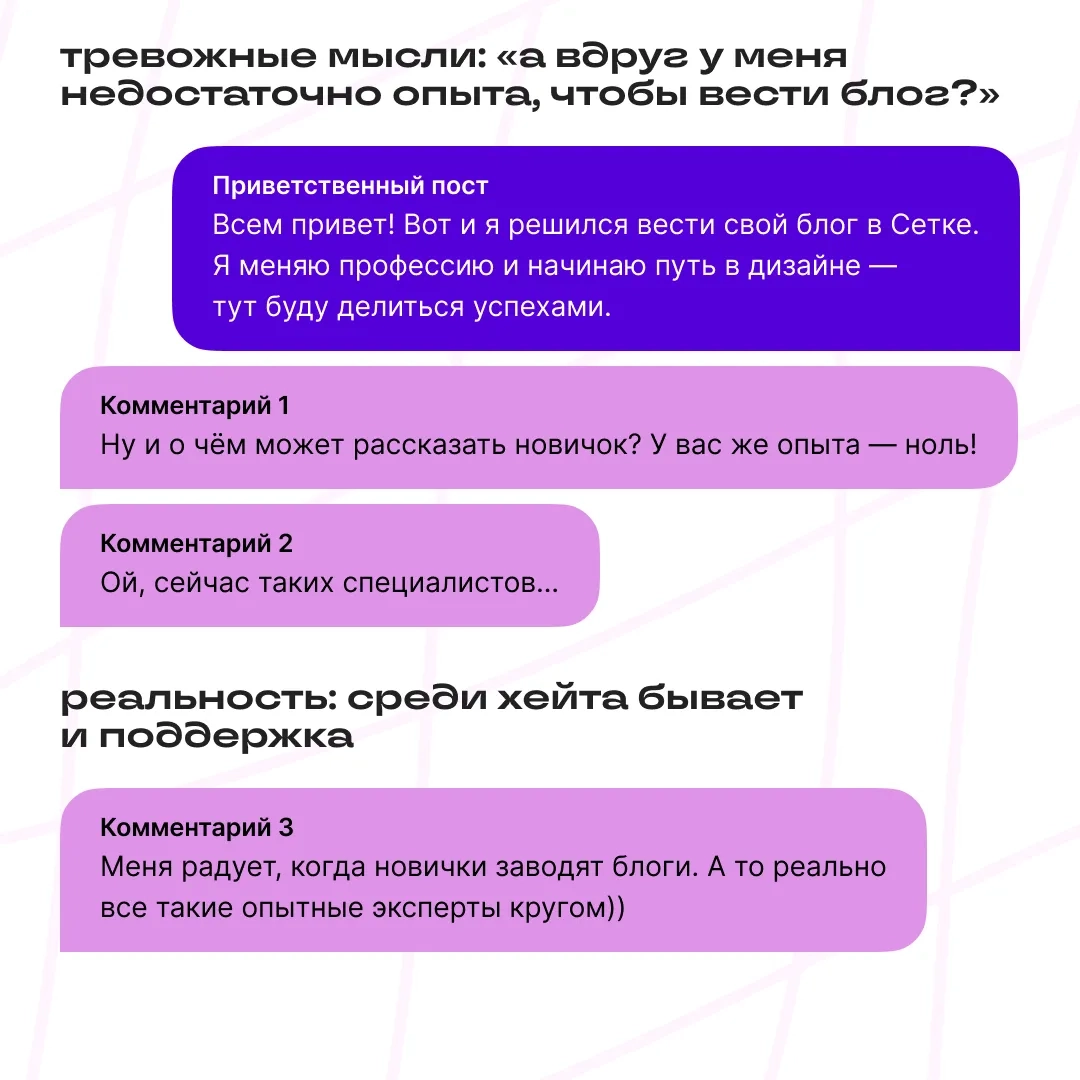 тревожные мысли: «а вдруг у меня недостаточно опыта, чтобы вести блог?»

Приветственный пост
Всем привет! Вот и я решился вести свой блог в Сетке. Я меняю профессию и начинаю путь в дизайне — тут буду делиться успехами.

Комментарий 1
Ну и о чём может рассказать новичок? У вас же опыта — ноль!

Комментарий 2
Ой, сейчас таких специалистов...

реальность: среди хейта бывает и поддержка

Комментарий 3
Меня радует, когда новички заводят блоги. А то реально все такие опытные эксперты кругом))